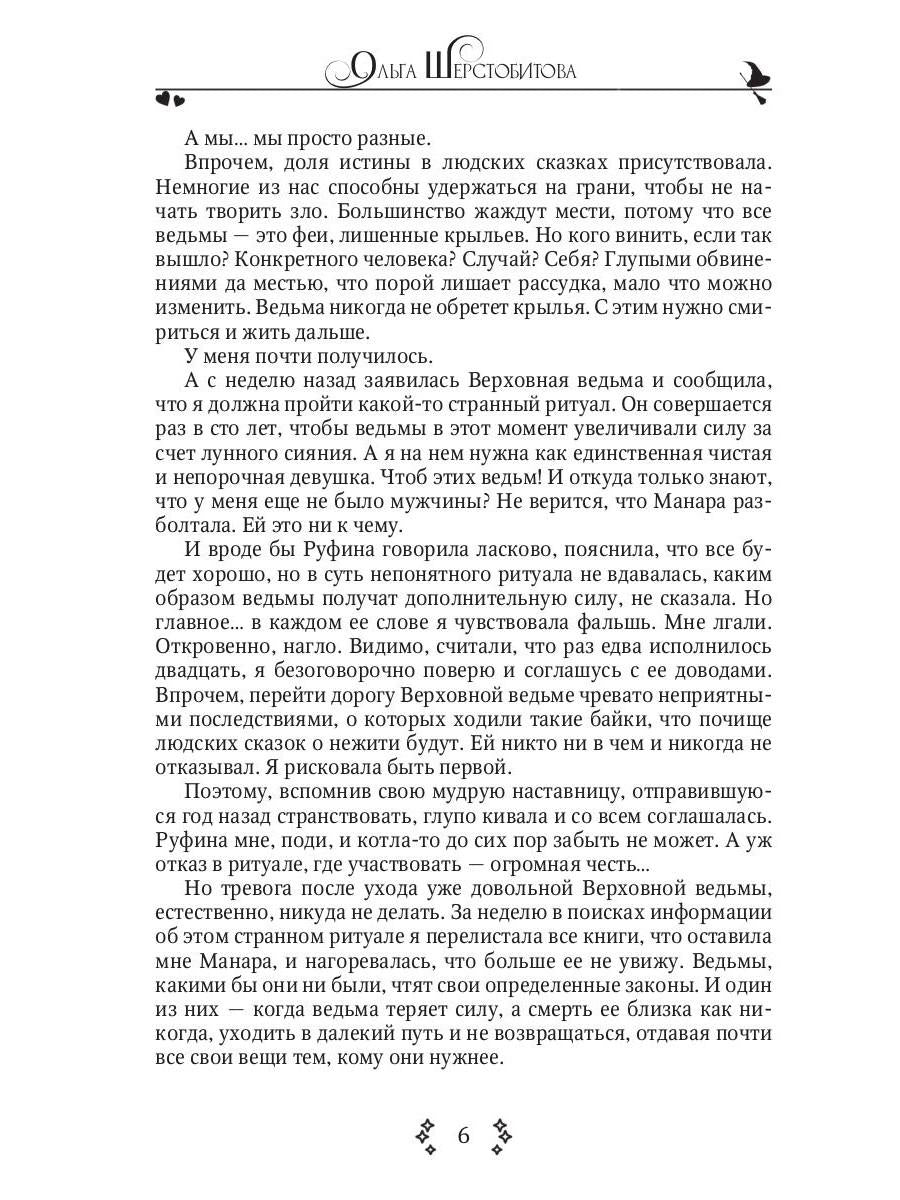 Ольга Шерстобитова

А мы... мы просто разные.

Впрочем, доля истины в людских сказках присутствовала. Немногие из нас способны удержаться на грани, чтобы не начать творить зло. Большинство жаждут мести, потому что все ведьмы — это феи, лишенные крыльев. Но кого винить, если так вышло? Конкретного человека? Случай? Себя? Глупыми обвинениями да местью, что порой лишает рассудка, мало что можно изменить. Ведьма никогда не обретет крылья. С этим нужно смириться и жить дальше.

У меня почти получилось.

А с неделю назад заявилась Верховная ведьма и сообщила, что я должна пройти какой-то странный ритуал. Он совершается раз в сто лет, чтобы ведьмы в этот момент увеличивали силу за счет лунного сияния. А я на нем нужна как единственная чистая и непорочная девушка. Чтоб этих ведьм! И откуда только знают, что у меня еще не было мужчины? Не верится, что Манара разболтала. Ей это ни к чему.

И вроде бы Руфина говорила ласково, пояснила, что все будет хорошо, но в суть непонятного ритуала не вдавалась, каким образом ведьмы получат дополнительную силу, не сказала. Но главное... в каждом ее слове я чувствовала фальшь. Мне лгали. Откровенно, нагло. Видимо, считали, что раз едва исполнилось двадцать, я безоговорочно поверю и соглашусь с ее доводами. Впрочем, перейти дорогу Верховной ведьме чревато неприятными последствиями, о которых ходили такие байки, что почище людских сказок о нежити будут. Ей никто ни в чем и никогда не отказывал. Я рисковала быть первой.

Поэтому, вспомнив свою мудрую наставницу, отправившуюся год назад странствовать, глупо кивала и со всем соглашалась. Руфина мне, поди, и котла-то до сих пор забыть не может. А уж отказ в ритуале, где участвовать — огромная честь...

Но тревога после ухода уже довольной Верховной ведьмы, естественно, никуда не делать. За неделю в поисках информации об этом странном ритуале я перелистала все книги, что оставила мне Манара, и нагоревалась, что больше ее не увижу. Ведьмы, какими бы они ни были, чтят свои определенные законы. И один из них — когда ведьма теряет силу, а смерть ее близка как никогда, уходить в далекий путь и не возвращаться, отдавая почти все свои вещи тем, кому они нужнее.

6